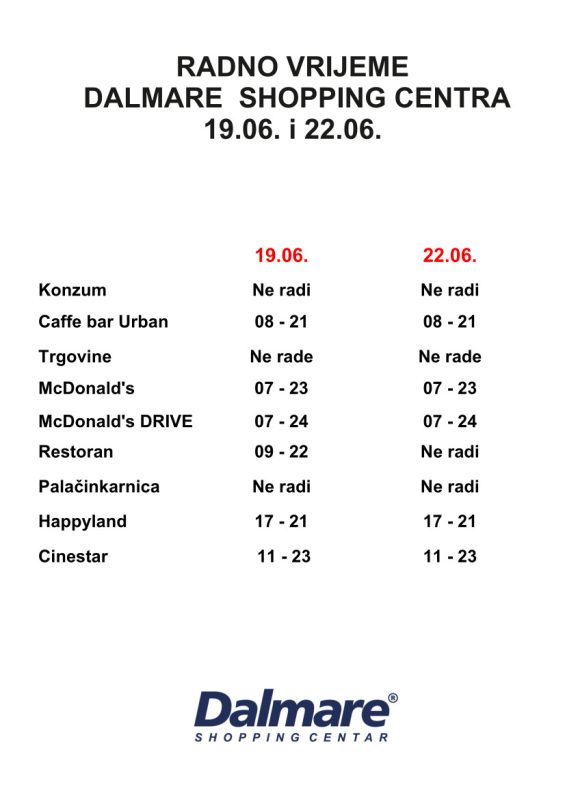 RADNO VRIJEME
DALMARE SHOPPING CENTRA
19.06. i 22.06.

| | 19.06. | 22.06. |
|---|---|---|
| Konzum | Ne radi | Ne radi |
| Caffe bar Urban | 08 - 21 | 08 - 21 |
| Trgovine | Ne rade | Ne rade |
| McDonald's | 07 - 23 | 07 - 23 |
| McDonald's DRIVE | 07 - 24 | 07 - 24 |
| Restoran | 09 - 22 | Ne radi |
| Palačinkarnica | Ne radi | Ne radi |
| Happyland | 17 - 21 | 17 - 21 |
| Cinestar | 11 - 23 | 11 - 23 |

Dalmare®
SHOPPING CENTAR